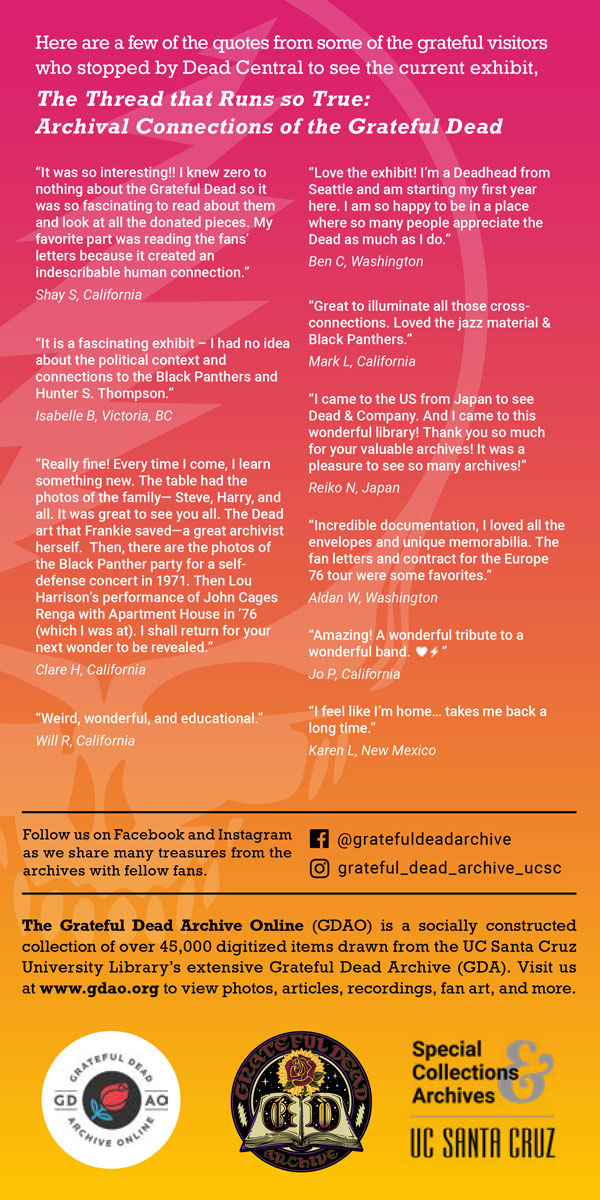 Here are a few of the quotes from some of the grateful visitors who stopped by Dead Central to see the current exhibit,

The Thread that Runs so True: Archival Connections of the Grateful Dead

"It was so interesting!! I knew zero to nothing about the Grateful Dead so it was so fascinating to read about them and look at all the donated pieces. My favorite part was reading the fans' letters because it created an indescribable human connection."
Shay S, California

"It is a fascinating exhibit – I had no idea about the political context and connections to the Black Panthers and Hunter S. Thompson."
Isabelle B, Victoria, BC

"Really fine! Every time I come, I learn something new. The table had the photos of the family— Steve, Harry, and all. It was great to see you all. The Dead art that Frankie saved—a great archivist herself. Then, there are the photos of the Black Panther party for a self-defense concert in 1971. Then Lou Harrison's performance of John Cages Renga with Apartment House in '76 (which I was at). I shall return for your next wonder to be revealed."
Clare H, California

"Weird, wonderful, and educational."
Will R, California

"Love the exhibit! I'm a Deadhead from Seattle and am starting my first year here. I am so happy to be in a place where so many people appreciate the Dead as much as I do."
Ben C, Washington

"Great to illuminate all those cross-connections. Loved the jazz material & Black Panthers."
Mark L, California

"I came to the US from Japan to see Dead & Company. And I came to this wonderful library! Thank you so much for your valuable archives! It was a pleasure to see so many archives!"
Reiko N, Japan

"Incredible documentation, I loved all the envelopes and unique memorabilia. The fan letters and contract for the Europe 76 tour were some favorites."
Aldan W, Washington

"Amazing! A wonderful tribute to a wonderful band. ♥⚡"
Jo P, California

"I feel like I'm home... takes me back a long time."
Karen L, New Mexico

Follow us on Facebook and Instagram as we share many treasures from the archives with fellow fans.

@gratefuldeadarchive
grateful_dead_archive_ucsc

The Grateful Dead Archive Online (GDAO) is a socially constructed collection of over 45,000 digitized items drawn from the UC Santa Cruz University Library's extensive Grateful Dead Archive (GDA). Visit us at www.gdao.org to view photos, articles, recordings, fan art, and more.

GRATEFUL DEAD
GD AO
ARCHIVE ONLINE

GRATEFUL DEAD
GD
ARCHIVE

Special Collections & Archives
UC SANTA CRUZ